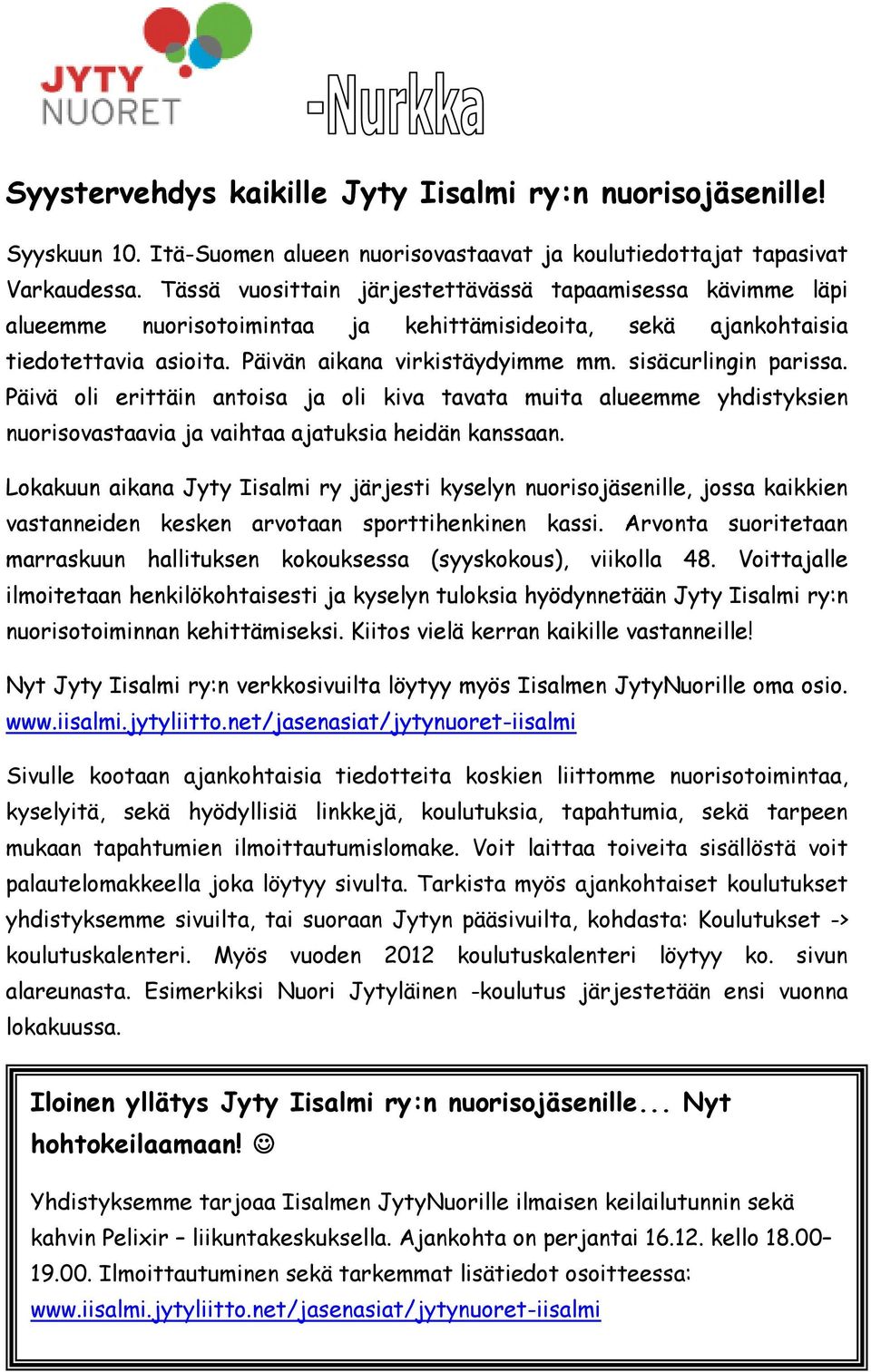 JYTY NUORET -Nurkka

Syystervehdys kaikille Jyty Iisalmi ry:n nuorisojäsenille!

Syyskuun 10. Itä-Suomen alueen nuorisovastaavat ja koulutiedottajat tapasivat Varkaudessa. Tässä vuosittain järjestettävässä tapaamisessa kävimme läpi alueemme nuorisotoimintaa ja kehittämisideoita, sekä ajankohtaisia tiedotettavia asioita. Päivän aikana virkistäydyimme mm. sisäcurlingin parissa. Päivä oli erittäin antoisa ja oli kiva tavata muita alueemme yhdistyksien nuorisovastaavia ja vaihtaa ajatuksia heidän kanssaan.

Lokakuun aikana Jyty Iisalmi ry järjesti kyselyn nuorisojäsenille, jossa kaikkien vastanneiden kesken arvotaan sporttihenkinen kassi. Arvonta suoritetaan marraskuun hallituksen kokouksessa (syyskokous), viikolla 48. Voittajalle ilmoitetaan henkilökohtaisesti ja kyselyn tuloksia hyödynnetään Jyty Iisalmi ry:n nuorisotoiminnan kehittämiseksi. Kiitos vielä kerran kaikille vastanneille!

Nyt Jyty Iisalmi ry:n verkkosivuilta löytyy myös Iisalmen JytyNuorille oma osio. www.iisalmi.jytyliitto.net/jasenasiat/jytynuoret-iisalmi

Sivulle kootaan ajankohtaisia tiedotteita koskien liittomme nuorisotoimintaa, kyselyitä, sekä hyödyllisiä linkkejä, koulutuksia, tapahtumia, sekä tarpeen mukaan tapahtumien ilmoittautumislomake. Voit laittaa toiveita sisällöstä voit palautelomakkeella joka löytyy sivulta. Tarkista myös ajankohtaiset koulutukset yhdistyksemme sivuilta, tai suoraan Jytyn pääsivuilta, kohdasta: Koulutukset -> koulutuskalenteri. Myös vuoden 2012 koulutuskalenteri löytyy ko. sivun alareunasta. Esimerkiksi Nuori Jytyläinen -koulutus järjestetään ensi vuonna lokakuussa.

Iloinen yllätys Jyty Iisalmi ry:n nuorisojäsenille... Nyt hohtokeilaamaan! ☺

Yhdistyksemme tarjoaa Iisalmen JytyNuorille ilmaisen keilailutunnin sekä kahvin Pelixir – liikuntakeskuksella. Ajankohta on perjantai 16.12. kello 18.00–19.00. Ilmoittautuminen sekä tarkemmat lisätiedot osoitteessa: www.iisalmi.jytyliitto.net/jasenasiat/jytynuoret-iisalmi